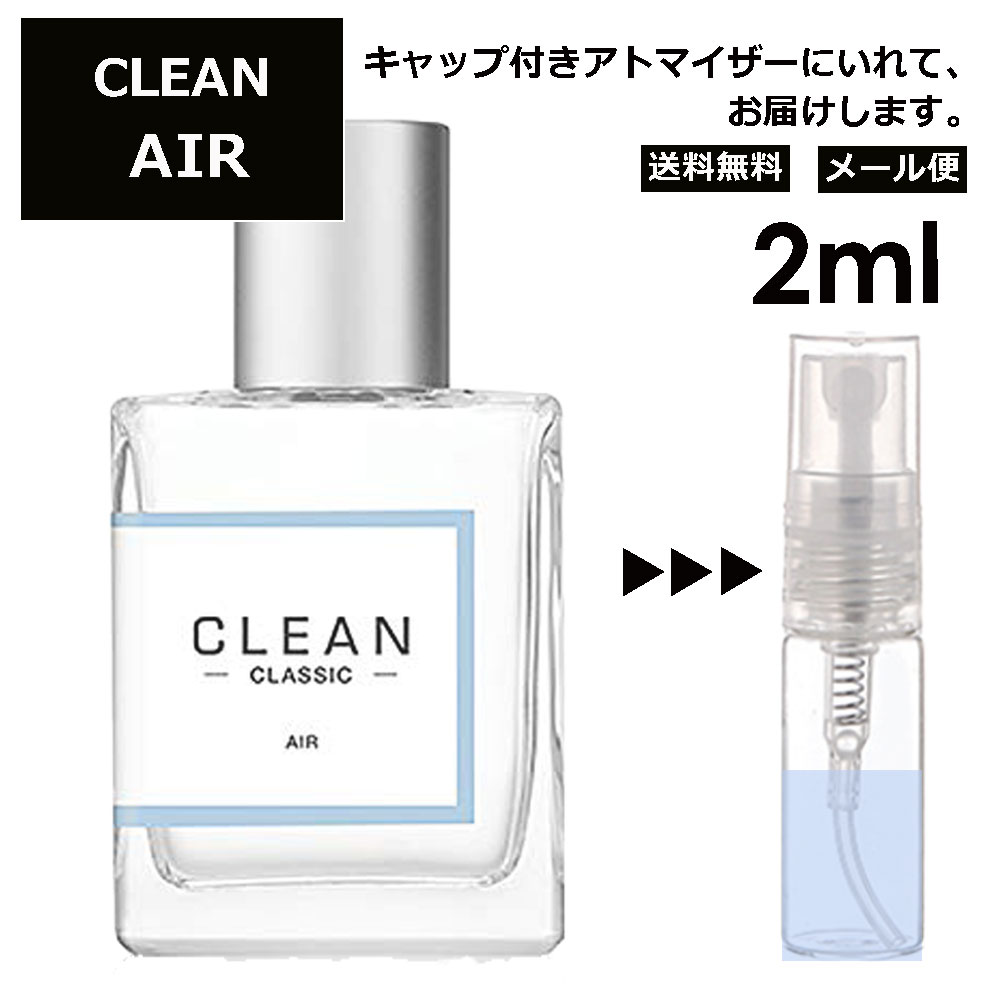 CLEAN
AIR

キャップ付きアトマイザーにいれて、お届けします。

送料無料 メール便

2ml

CLEAN
— CLASSIC —
AIR